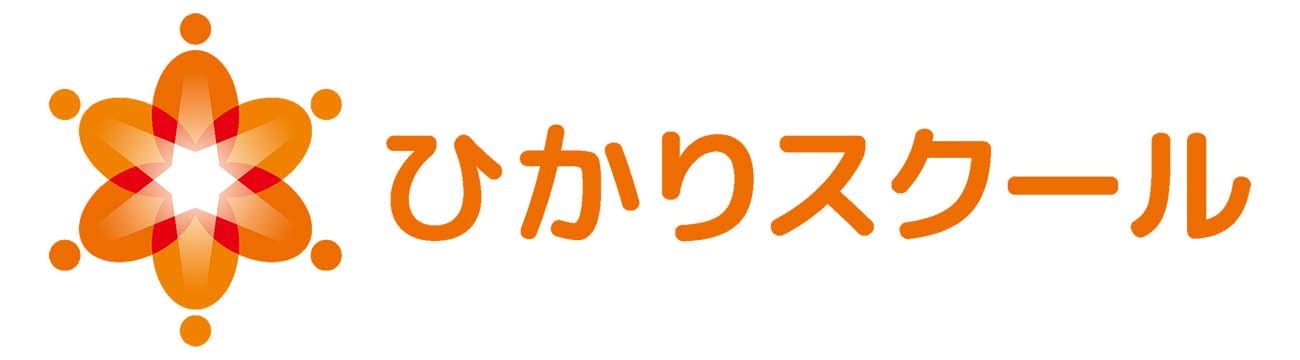 ひかりスクール